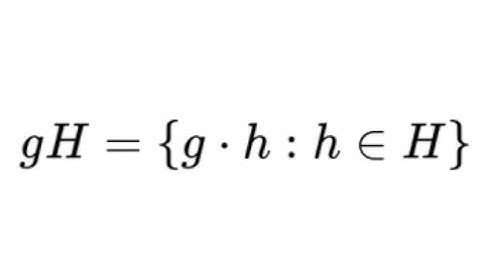 $gH = \{g \cdot h : h \in H\}$